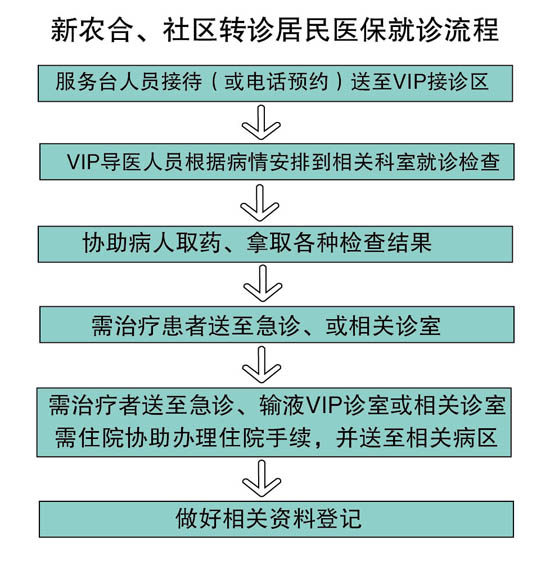 新农合、社区转诊居民医保就诊流程

服务台人员接待（或电话预约）送至VIP接诊区

VIP导医人员根据病情安排到相关科室就诊检查

协助病人取药、拿取各种检查结果

需治疗患者送至急诊、或相关诊室

需治疗者送至急诊、输液VIP诊室或相关诊室
需住院协助办理住院手续，并送至相关病区

做好相关资料登记